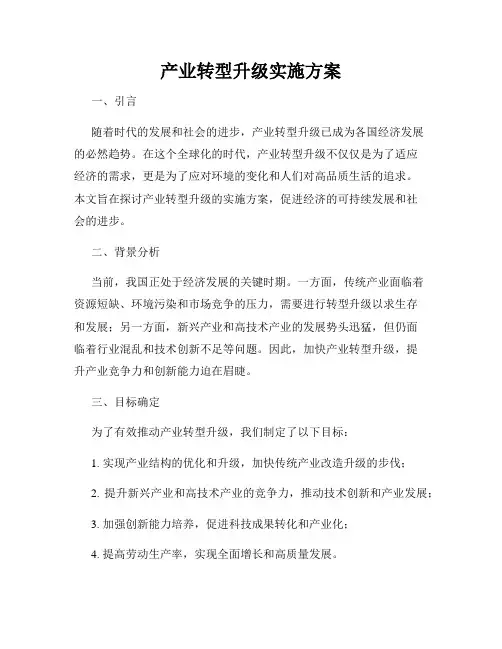 产业转型升级实施方案

一、引言

随着时代的发展和社会的进步，产业转型升级已成为各国经济发展的必然趋势。在这个全球化的时代，产业转型升级不仅仅是为了适应经济的需求，更是为了应对环境的变化和人们对高品质生活的追求。本文旨在探讨产业转型升级的实施方案，促进经济的可持续发展和社会的进步。

二、背景分析

当前，我国正处于经济发展的关键时期。一方面，传统产业面临着资源短缺、环境污染和市场竞争的压力，需要进行转型升级以求生存和发展；另一方面，新兴产业和高技术产业的发展势头迅猛，但仍面临着行业混乱和技术创新不足等问题。因此，加快产业转型升级，提升产业竞争力和创新能力迫在眉睫。

三、目标确定

为了有效推动产业转型升级，我们制定了以下目标：

1. 实现产业结构的优化和升级，加快传统产业改造升级的步伐；

2. 提升新兴产业和高技术产业的竞争力，推动技术创新和产业发展；

3. 加强创新能力培养，促进科技成果转化和产业化；

4. 提高劳动生产率，实现全面增长和高质量发展。